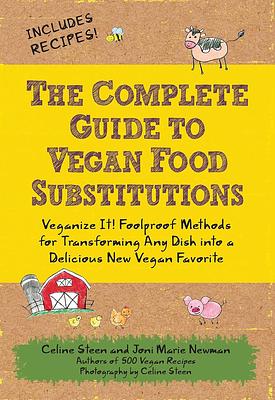 INCLUDES RECIPES!

THE COMPLETE GUIDE TO VEGAN FOOD SUBSTITUTIONS

Veganize It! Foolproof Methods for Transforming Any Dish into a Delicious New Vegan Favorite

Celine Steen and Joni Marie Newman
Authors of 500 Vegan Recipes
Photography by Celine Steen